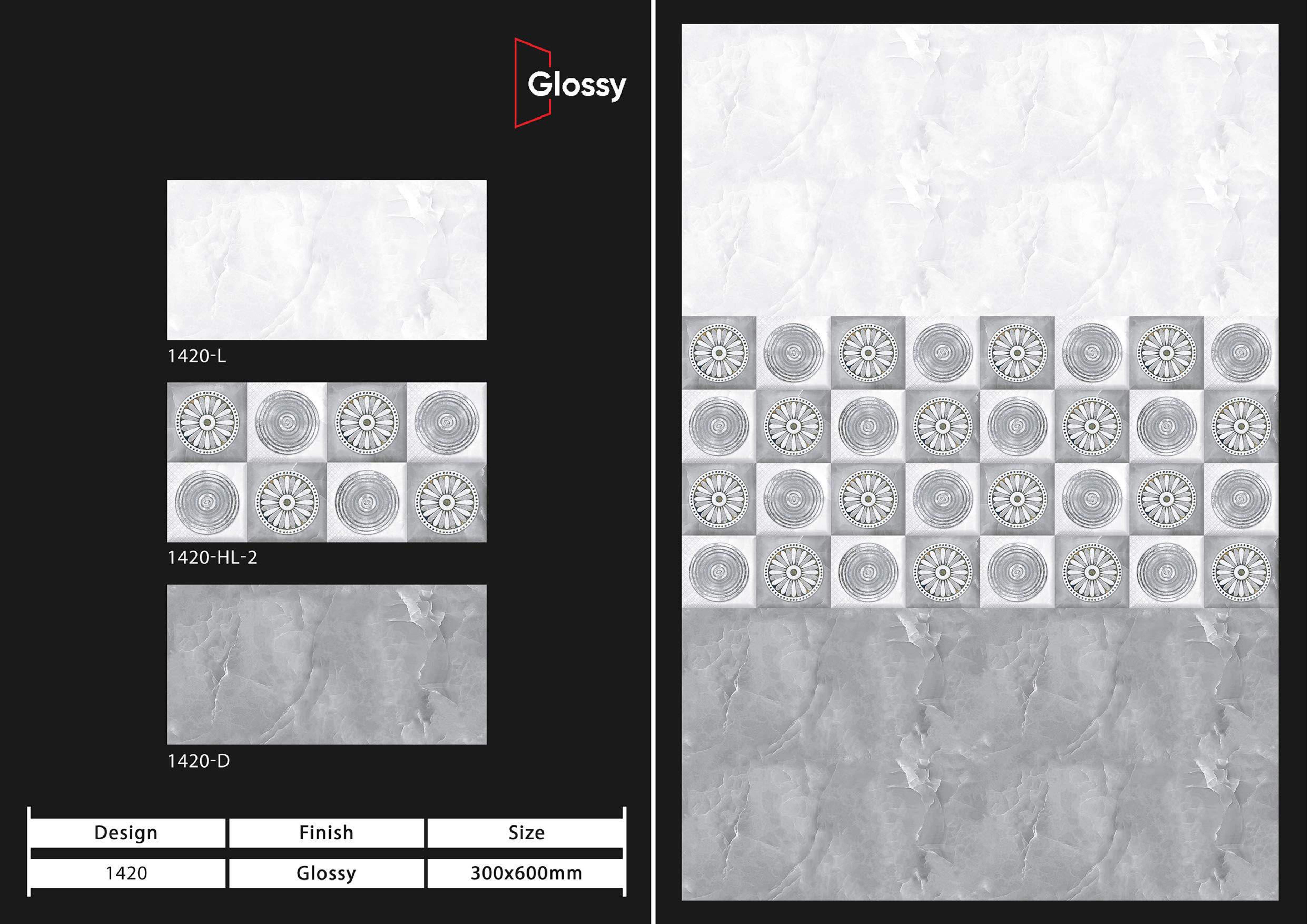 Glossy

1420-L

1420-HL-2

1420-D

| Design | Finish | Size |
|---|---|---|
| 1420 | Glossy | 300x600mm |